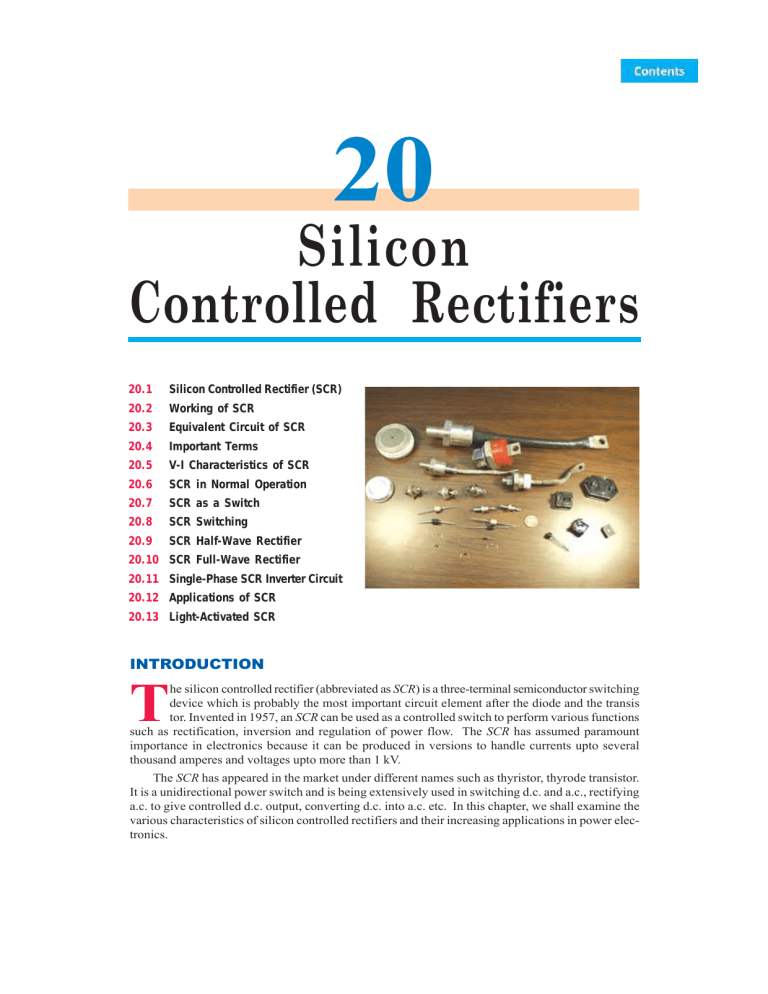 Contents

20

Silicon Controlled Rectifiers

20.1 Silicon Controlled Rectifier (SCR)
20.2 Working of SCR
20.3 Equivalent Circuit of SCR
20.4 Important Terms
20.5 V-I Characteristics of SCR
20.6 SCR in Normal Operation
20.7 SCR as a Switch
20.8 SCR Switching
20.9 SCR Half-Wave Rectifier
20.10 SCR Full-Wave Rectifier
20.11 Single-Phase SCR Inverter Circuit
20.12 Applications of SCR
20.13 Light-Activated SCR

INTRODUCTION

The silicon controlled rectifier (abbreviated as SCR) is a three-terminal semiconductor switching device which is probably the most important circuit element after the diode and the transis tor. Invented in 1957, an SCR can be used as a controlled switch to perform various functions such as rectification, inversion and regulation of power flow. The SCR has assumed paramount importance in electronics because it can be produced in versions to handle currents upto several thousand amperes and voltages upto more than 1 kV.

The SCR has appeared in the market under different names such as thyristor, thyrode transistor. It is a unidirectional power switch and is being extensively used in switching d.c. and a.c., rectifying a.c. to give controlled d.c. output, converting d.c. into a.c. etc. In this chapter, we shall examine the various characteristics of silicon controlled rectifiers and their increasing applications in power electronics.